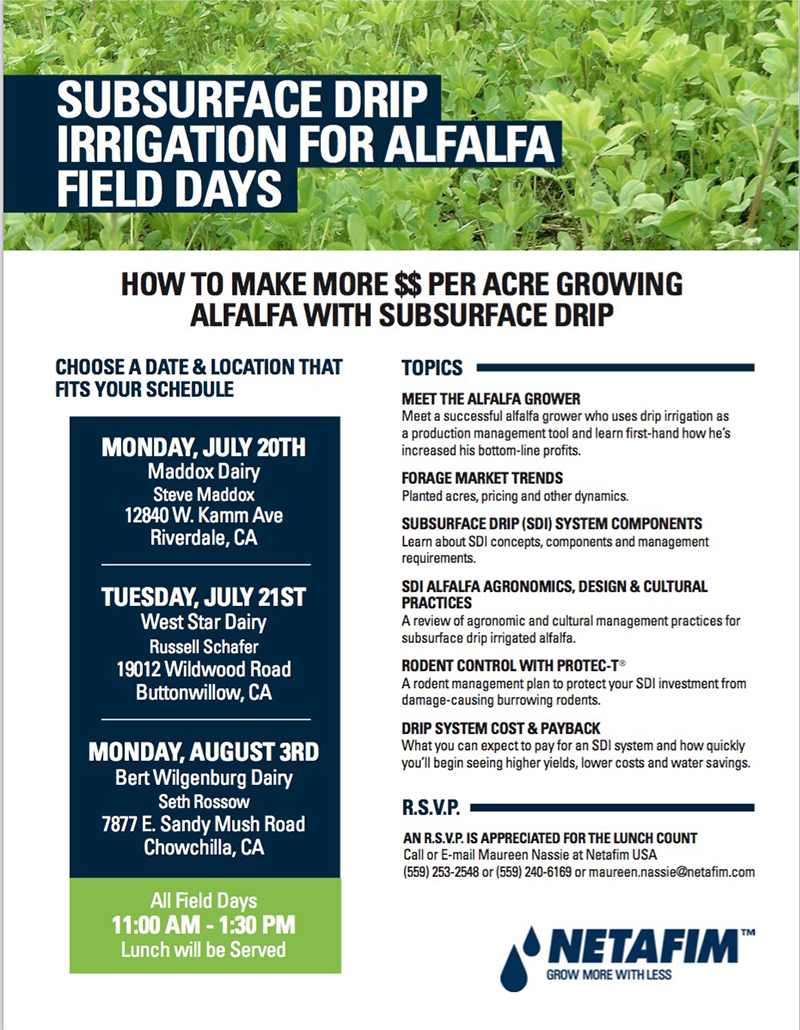 SUBSURFACE DRIP IRRIGATION FOR ALFALFA FIELD DAYS

HOW TO MAKE MORE $$ PER ACRE GROWING ALFALFA WITH SUBSURFACE DRIP

CHOOSE A DATE & LOCATION THAT FITS YOUR SCHEDULE

MONDAY, JULY 20TH
Maddox Dairy
Steve Maddox
12840 W. Kamm Ave
Riverdale, CA

TUESDAY, JULY 21ST
West Star Dairy
Russell Schafer
19012 Wildwood Road
Buttonwillow, CA

MONDAY, AUGUST 3RD
Bert Wilgenburg Dairy
Seth Rossow
7877 E. Sandy Mush Road
Chowchilla, CA

All Field Days
11:00 AM - 1:30 PM
Lunch will be Served

TOPICS

MEET THE ALFALFA GROWER
Meet a successful alfalfa grower who uses drip irrigation as a production management tool and learn first-hand how he's increased his bottom-line profits.

FORAGE MARKET TRENDS
Planted acres, pricing and other dynamics.

SUBSURFACE DRIP (SDI) SYSTEM COMPONENTS
Learn about SDI concepts, components and management requirements.

SDI ALFALFA AGRONOMICS, DESIGN & CULTURAL PRACTICES
A review of agronomic and cultural management practices for subsurface drip irrigated alfalfa.

RODENT CONTROL WITH PROTEC-T®
A rodent management plan to protect your SDI investment from damage-causing burrowing rodents.

DRIP SYSTEM COST & PAYBACK
What you can expect to pay for an SDI system and how quickly you'll begin seeing higher yields, lower costs and water savings.

R.S.V.P.

AN R.S.V.P. IS APPRECIATED FOR THE LUNCH COUNT
Call or E-mail Maureen Nassie at Netafim USA
(559) 253-2548 or (559) 240-6169 or maureen.nassie@netafim.com

NETAFIM™
GROW MORE WITH LESS